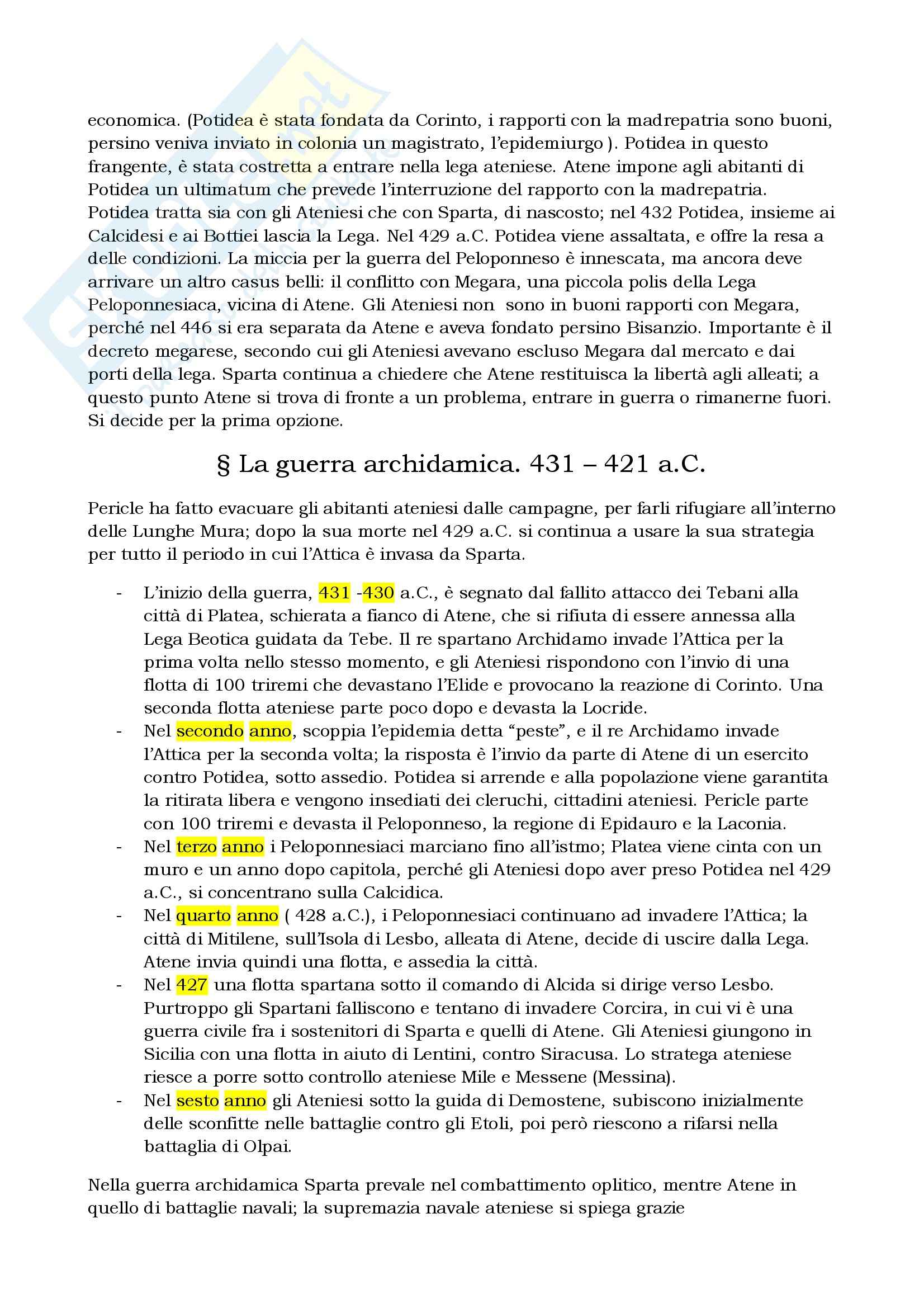 economica. (Potidea è stata fondata da Corinto, i rapporti con la madrepatria sono buoni, persino veniva inviato in colonia un magistrato, l'epidemiurgo ). Potidea in questo frangente, è stata costretta a entrare nella lega ateniese. Atene impone agli abitanti di Potidea un ultimatum che prevede l'interruzione del rapporto con la madrepatria. Potidea tratta sia con gli Ateniesi che con Sparta, di nascosto; nel 432 Potidea, insieme ai Calcidesi e ai Bottiei lascia la Lega. Nel 429 a.C. Potidea viene assaltata, e offre la resa a delle condizioni. La miccia per la guerra del Peloponneso è innescata, ma ancora deve arrivare un altro casus belli: il conflitto con Megara, una piccola polis della Lega Peloponnesiaca, vicina di Atene. Gli Ateniesi non sono in buoni rapporti con Megara, perché nel 446 si era separata da Atene e aveva fondato persino Bisanzio. Importante è il decreto megarese, secondo cui gli Ateniesi avevano escluso Megara dal mercato e dai porti della lega. Sparta continua a chiedere che Atene restituisca la libertà agli alleati; a questo punto Atene si trova di fronte a un problema, entrare in guerra o rimanerne fuori. Si decide per la prima opzione.

§ La guerra archidamica. 431 – 421 a.C.

Pericle ha fatto evacuare gli abitanti ateniesi dalle campagne, per farli rifugiare all'interno delle Lunghe Mura; dopo la sua morte nel 429 a.C. si continua a usare la sua strategia per tutto il periodo in cui l'Attica è invasa da Sparta.

- L'inizio della guerra, 431 -430 a.C., è segnato dal fallito attacco dei Tebani alla città di Platea, schierata a fianco di Atene, che si rifiuta di essere annessa alla Lega Beotica guidata da Tebe. Il re spartano Archidamo invade l'Attica per la prima volta nello stesso momento, e gli Ateniesi rispondono con l'invio di una flotta di 100 triremi che devastano l'Elide e provocano la reazione di Corinto. Una seconda flotta ateniese parte poco dopo e devasta la Locride.
- Nel secondo anno, scoppia l'epidemia detta "peste", e il re Archidamo invade l'Attica per la seconda volta; la risposta è l'invio da parte di Atene di un esercito contro Potidea, sotto assedio. Potidea si arrende e alla popolazione viene garantita la ritirata libera e vengono insediati dei cleruchi, cittadini ateniesi. Pericle parte con 100 triremi e devasta il Peloponneso, la regione di Epidauro e la Laconia.
- Nel terzo anno i Peloponnesiaci marciano fino all'istmo; Platea viene cinta con un muro e un anno dopo capitola, perché gli Ateniesi dopo aver preso Potidea nel 429 a.C., si concentrano sulla Calcidica.
- Nel quarto anno ( 428 a.C.), i Peloponnesiaci continuano ad invadere l'Attica; la città di Mitilene, sull'Isola di Lesbo, alleata di Atene, decide di uscire dalla Lega. Atene invia quindi una flotta, e assedia la città.
- Nel 427 una flotta spartana sotto il comando di Alcida si dirige verso Lesbo. Purtroppo gli Spartani falliscono e tentano di invadere Corcira, in cui vi è una guerra civile fra i sostenitori di Sparta e quelli di Atene. Gli Ateniesi giungono in Sicilia con una flotta in aiuto di Lentini, contro Siracusa. Lo stratega ateniese riesce a porre sotto controllo ateniese Mile e Messene (Messina).
- Nel sesto anno gli Ateniesi sotto la guida di Demostene, subiscono inizialmente delle sconfitte nelle battaglie contro gli Etoli, poi però riescono a rifarsi nella battaglia di Olpai.

Nella guerra archidamica Sparta prevale nel combattimento oplitico, mentre Atene in quello di battaglie navali; la supremazia navale ateniese si spiega grazie